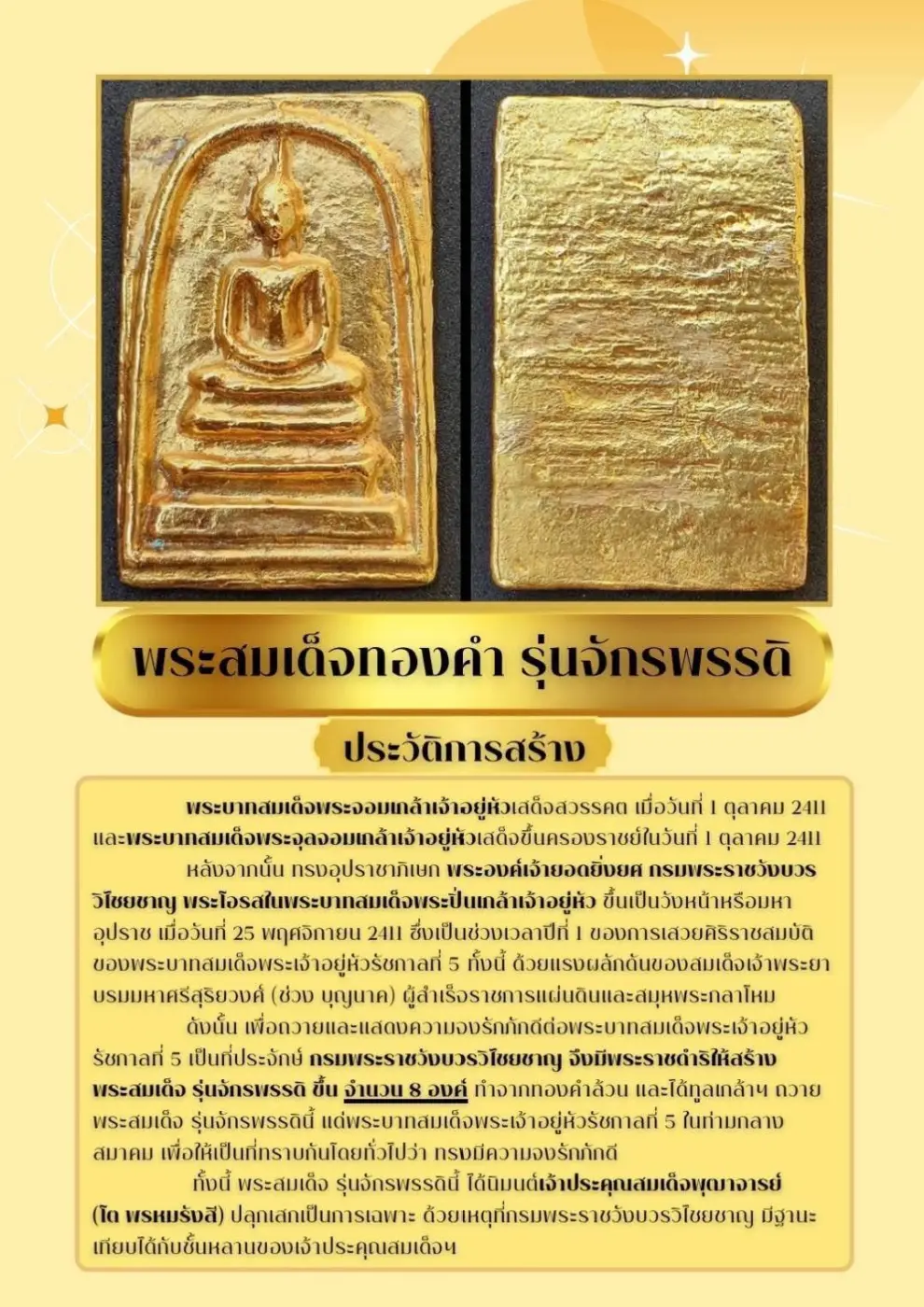 พระสมเด็จทองคำ รุ่นจักรพรรดิ

ประวัติการสร้าง

พระบาทสมเด็จพระจอมเกล้าเจ้าอยู่หัวเสด็จสวรรคต เมื่อวันที่ 1 ตุลาคม 2411 และพระบาทสมเด็จพระจุลจอมเกล้าเจ้าอยู่หัวเสด็จขึ้นครองราชย์ในวันที่ 1 ตุลาคม 2411

หลังจากนั้น ทรงอุปราชาภิเษก พระองค์เจ้ายอดยิ่งยศ กรมพระราชวังบวรวิไชยชาญ พระโอรสในพระบาทสมเด็จพระปิ่นเกล้าเจ้าอยู่หัว ขึ้นเป็นวังหน้าหรือมหาอุปราช เมื่อวันที่ 25 พฤศจิกายน 2411 ซึ่งเป็นช่วงเวลาปีที่ 1 ของการเสวยศิริราชสมบัติของพระบาทสมเด็จพระเจ้าอยู่หัวรัชกาลที่ 5 ทั้งนี้ ด้วยแรงผลักดันของสมเด็จเจ้าพระยาบรมมหาศรีสุริยวงศ์ (ช่วง บุญนาค) ผู้สำเร็จราชการแผ่นดินและสมุหพระกลาโหม

ดังนั้น เพื่อถวายและแสดงความจงรักภักดีต่อพระบาทสมเด็จพระเจ้าอยู่หัวรัชกาลที่ 5 เป็นที่ประจักษ์ กรมพระราชวังบวรวิไชยชาญ จึงมีพระราชดำริให้สร้างพระสมเด็จ รุ่นจักรพรรดิ ขึ้น จำนวน 8 องค์ ทำจากทองคำล้วน และได้ทูลเกล้าฯ ถวายพระสมเด็จ รุ่นจักรพรรดินี้ แด่พระบาทสมเด็จพระเจ้าอยู่หัวรัชกาลที่ 5 ในท่ามกลางสมาคม เพื่อให้เป็นที่ทราบกันโดยทั่วไปว่า ทรงมีความจงรักภักดี

ทั้งนี้ พระสมเด็จ รุ่นจักรพรรดินี้ ได้นิมนต์เจ้าประคุณสมเด็จพุฒาจารย์ (โต พรหมรังสี) ปลุกเสกเป็นการเฉพาะ ด้วยเหตุที่กรมพระราชวังบวรวิไชยชาญ มีฐานะเทียบได้กับชั้นหลานของเจ้าประคุณสมเด็จฯ